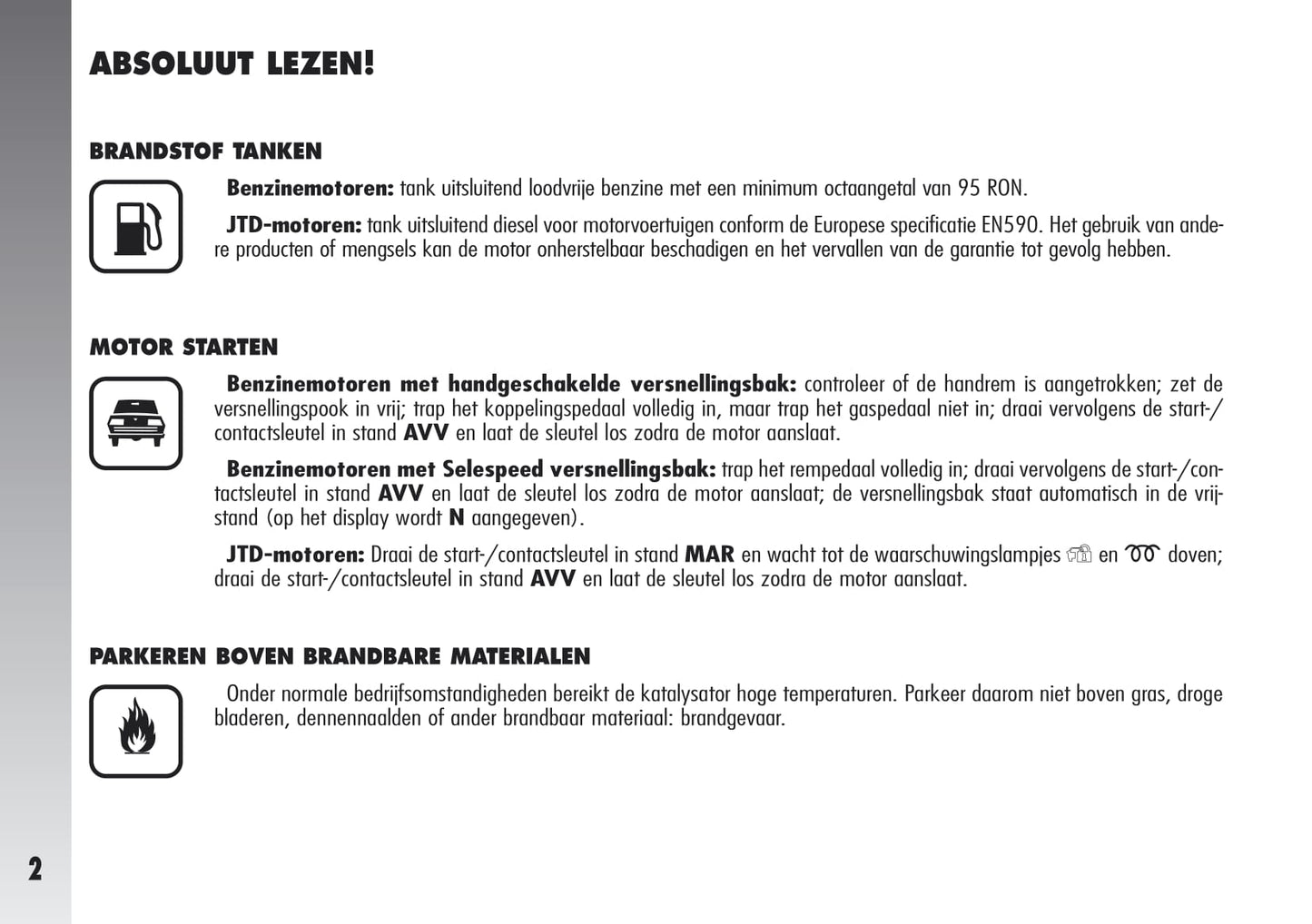 ABSOLUUT LEZEN!

BRANDSTOF TANKEN

Benzinemotoren: tank uitsluitend loodvrije benzine met een minimum octaangetal van 95 RON.

JTD-motoren: tank uitsluitend diesel voor motorvoertuigen conform de Europese specificatie EN590. Het gebruik van andere producten of mengsels kan de motor onherstelbaar beschadigen en het vervallen van de garantie tot gevolg hebben.

MOTOR STARTEN

Benzinemotoren met handgeschakelde versnellingsbak: controleer of de handrem is aangetrokken; zet de versnellingspook in vrij; trap het koppelingspedaal volledig in, maar trap het gaspedaal niet in; draai vervolgens de start-/contactsleutel in stand AVV en laat de sleutel los zodra de motor aanslaat.

Benzinemotoren met Selespeed versnellingsbak: trap het rempedaal volledig in; draai vervolgens de start-/contactsleutel in stand AVV en laat de sleutel los zodra de motor aanslaat; de versnellingsbak staat automatisch in de vrijstand (op het display wordt N aangegeven).

JTD-motoren: Draai de start-/contactsleutel in stand MAR en wacht tot de waarschuwingslampjes en doven; draai de start-/contactsleutel in stand AVV en laat de sleutel los zodra de motor aanslaat.

PARKEREN BOVEN BRANDBARE MATERIALEN

Onder normale bedrijfsomstandigheden bereikt de katalysator hoge temperaturen. Parkeer daarom niet boven gras, droge bladeren, dennennaalden of ander brandbaar materiaal: brandgevaar.

2